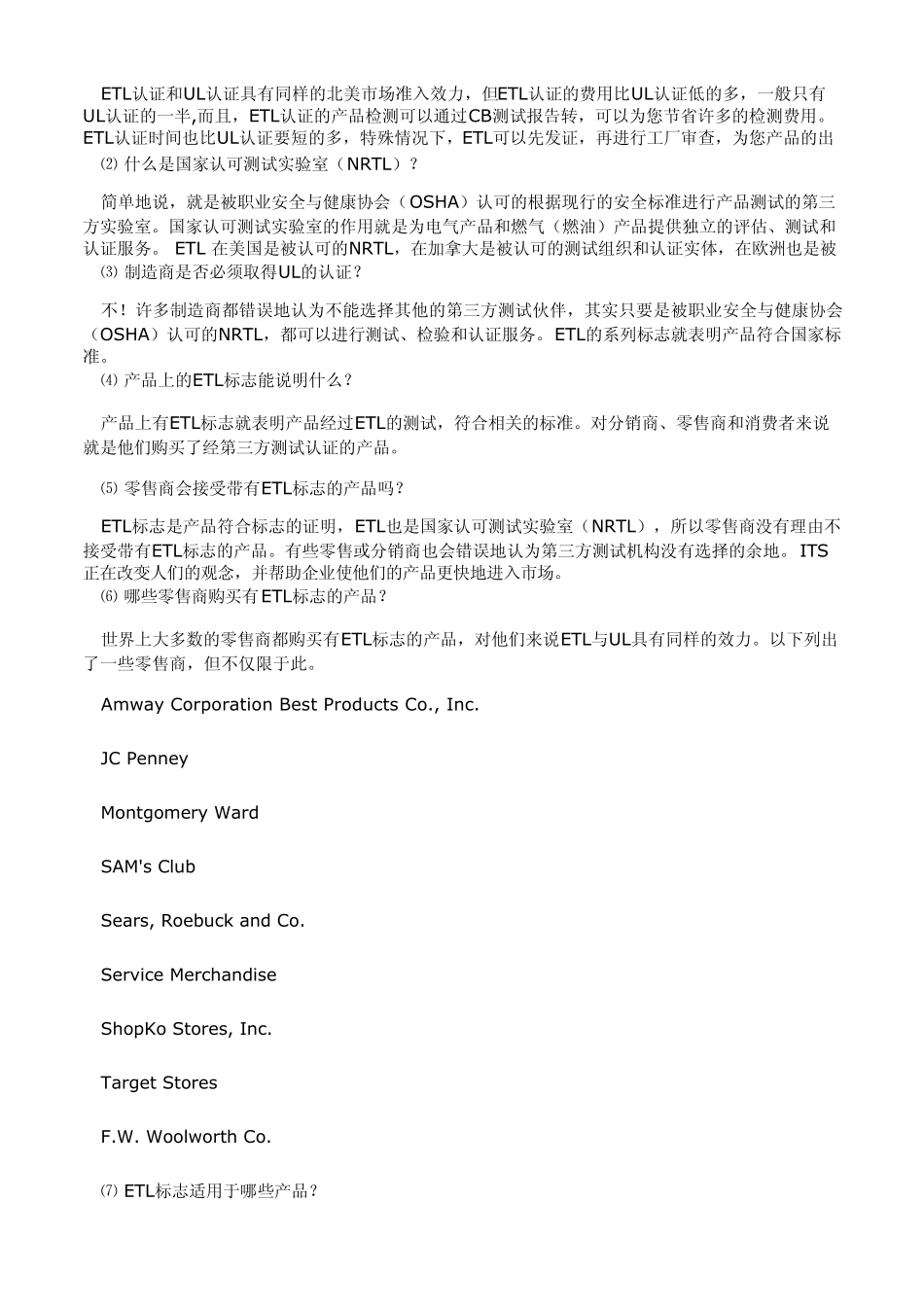 ETL认证和UL认证具有同样的北美市场准入效力，但ETL认证的费用比UL认证低的多，一般只有UL认证的一半,而且，ETL认证的产品检测可以通过CB测试报告转，可以为您节省许多的检测费用。ETL认证时间也比UL认证要短的多，特殊情况下，ETL可以先发证，再进行工厂审查，为您产品的出

⑵ 什么是国家认可测试实验室（NRTL）？

简单地说，就是被职业安全与健康协会（OSHA）认可的根据现行的安全标准进行产品测试的第三方实验室。国家认可测试实验室的作用就是为电气产品和燃气（燃油）产品提供独立的评估、测试和认证服务。 ETL 在美国是被认可的NRTL，在加拿大是被认可的测试组织和认证实体，在欧洲也是被

⑶ 制造商是否必须取得UL的认证？

不！许多制造商都错误地认为不能选择其他的第三方测试伙伴，其实只要是被职业安全与健康协会（OSHA）认可的NRTL，都可以进行测试、检验和认证服务。ETL的系列标志就表明产品符合国家标准。

⑷ 产品上的ETL标志能说明什么？

产品上有ETL标志就表明产品经过ETL的测试，符合相关的标准。对分销商、零售商和消费者来说就是他们购买了经第三方测试认证的产品。

⑸ 零售商会接受带有ETL标志的产品吗？

ETL标志是产品符合标志的证明，ETL也是国家认可测试实验室（NRTL），所以零售商没有理由不接受带有ETL标志的产品。有些零售或分销商也会错误地认为第三方测试机构没有选择的余地。ITS正在改变人们的观念，并帮助企业使他们的产品更快地进入市场。

⑹ 哪些零售商购买有ETL标志的产品？

世界上大多数的零售商都购买有ETL标志的产品，对他们来说ETL与UL具有同样的效力。以下列出了一些零售商，但不仅限于此。

Amway Corporation Best Products Co., Inc.

JC Penney

Montgomery Ward

SAM's Club

Sears, Roebuck and Co.

Service Merchandise

ShopKo Stores, Inc.

Target Stores

F.W. Woolworth Co.

⑺ ETL标志适用于哪些产品？